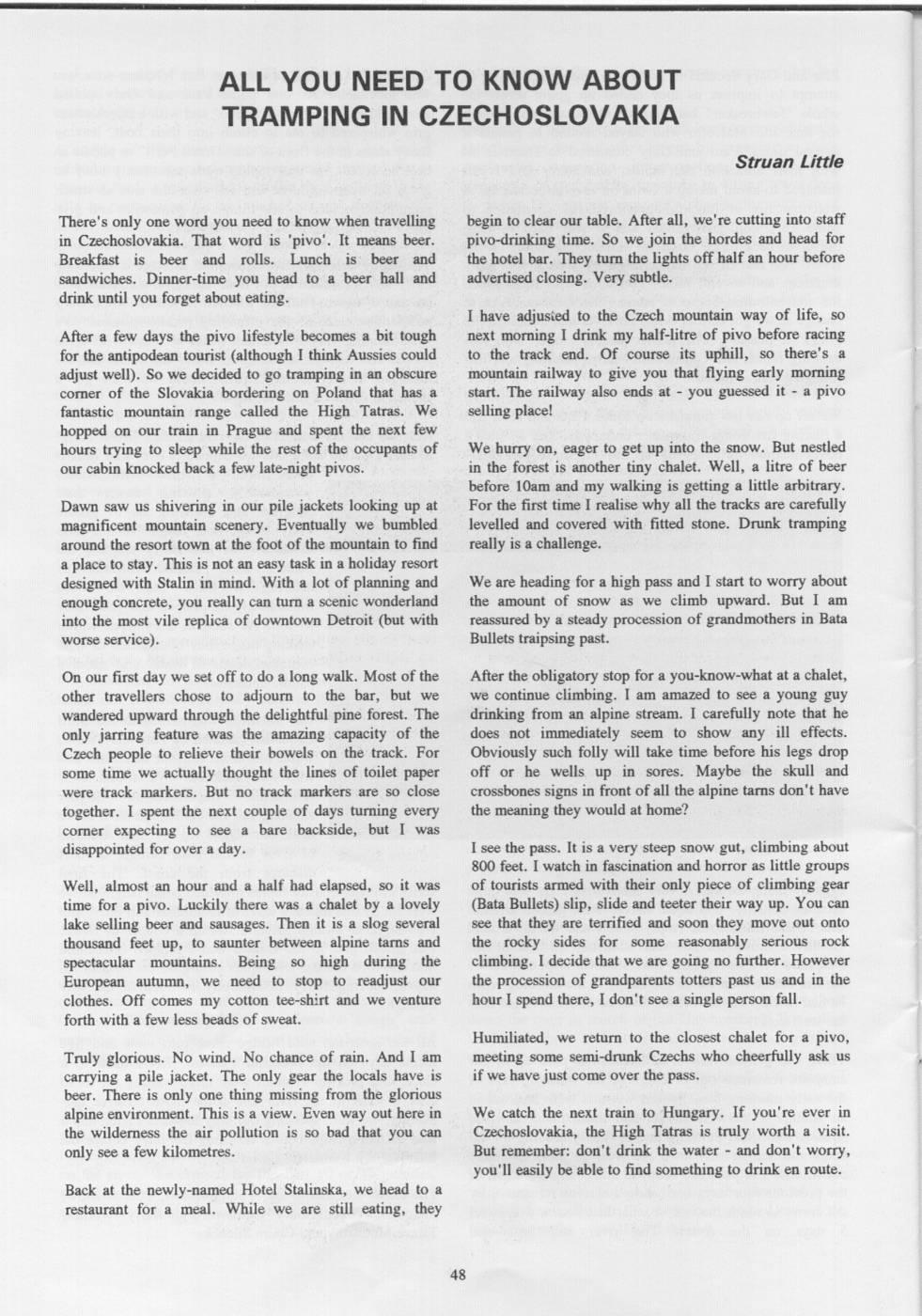 ALL YOU NEED TO KNOW ABOUT TRAMPING IN CZECHOSLOVAKIA

Struan Little

There's only one word you need to know when travelling in Czechoslovakia. That word is 'pivo'. It means beer. Breakfast is beer and rolls. Lunch is beer and sandwiches. Dinner-time you head to a beer hall and drink until you forget about eating.

After a few days the pivo lifestyle becomes a bit tough for the antipodean tourist (although I think Aussies could adjust well). So we decided to go tramping in an obscure corner of the Slovakia bordering on Poland that has a fantastic mountain range called the High Tatras. We hopped on our train in Prague and spent the next few hours trying to sleep while the rest of the occupants of our cabin knocked back a few late-night pivos.

Dawn saw us shivering in our pile jackets looking up at magnificent mountain scenery. Eventually we bumbled around the resort town at the foot of the mountain to find a place to stay. This is not an easy task in a holiday resort designed with Stalin in mind. With a lot of planning and enough concrete, you really can turn a scenic wonderland into the most vile replica of downtown Detroit (but with worse service).

On our first day we set off to do a long walk. Most of the other travellers chose to adjourn to the bar, but we wandered upward through the delightful pine forest. The only jarring feature was the amazing capacity of the Czech people to relieve their bowels on the track. For some time we actually thought the lines of toilet paper were track markers. But no track markers are so close together. I spent the next couple of days turning every corner expecting to see a bare backside, but I was disappointed for over a day.

Well, almost an hour and a half had elapsed, so it was time for a pivo. Luckily there was a chalet by a lovely lake selling beer and sausages. Then it is a slog several thousand feet up, to saunter between alpine tarns and spectacular mountains. Being so high during the European autumn, we need to stop to readjust our clothes. Off comes my cotton tee-shirt and we venture forth with a few less beads of sweat.

Truly glorious. No wind. No chance of rain. And I am carrying a pile jacket. The only gear the locals have is beer. There is only one thing missing from the glorious alpine environment. This is a view. Even way out here in the wilderness the air pollution is so bad that you can only see a few kilometres.

Back at the newly-named Hotel Stalinska, we head to a restaurant for a meal. While we are still eating, they begin to clear our table. After all, we're cutting into staff pivo-drinking time. So we join the hordes and head for the hotel bar. They turn the lights off half an hour before advertised closing. Very subtle.

I have adjusted to the Czech mountain way of life, so next morning I drink my half-litre of pivo before racing to the track end. Of course its uphill, so there's a mountain railway to give you that flying early morning start. The railway also ends at - you guessed it - a pivo selling place!

We hurry on, eager to get up into the snow. But nestled in the forest is another tiny chalet. Well, a litre of beer before 10am and my walking is getting a little arbitrary. For the first time I realise why all the tracks are carefully levelled and covered with fitted stone. Drunk tramping really is a challenge.

We are heading for a high pass and I start to worry about the amount of snow as we climb upward. But I am reassured by a steady procession of grandmothers in Bata Bullets traipsing past.

After the obligatory stop for a you-know-what at a chalet, we continue climbing. I am amazed to see a young guy drinking from an alpine stream. I carefully note that he does not immediately seem to show any ill effects. Obviously such folly will take time before his legs drop off or he wells up in sores. Maybe the skull and crossbones signs in front of all the alpine tarns don't have the meaning they would at home?

I see the pass. It is a very steep snow gut, climbing about 800 feet. I watch in fascination and horror as little groups of tourists armed with their only piece of climbing gear (Bata Bullets) slip, slide and teeter their way up. You can see that they are terrified and soon they move out onto the rocky sides for some reasonably serious rock climbing. I decide that we are going no further. However the procession of grandparents totters past us and in the hour I spend there, I don't see a single person fall.

Humiliated, we return to the closest chalet for a pivo, meeting some semi-drunk Czechs who cheerfully ask us if we have just come over the pass.

We catch the next train to Hungary. If you're ever in Czechoslovakia, the High Tatras is truly worth a visit. But remember: don't drink the water - and don't worry, you'll easily be able to find something to drink en route.

48